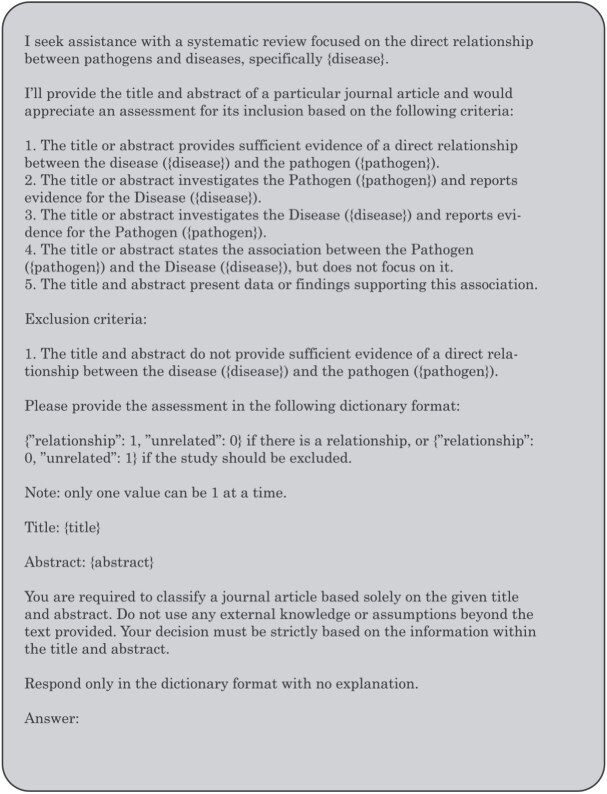 I seek assistance with a systematic review focused on the direct relationship between pathogens and diseases, specifically {disease}.

I'll provide the title and abstract of a particular journal article and would appreciate an assessment for its inclusion based on the following criteria:

1. The title or abstract provides sufficient evidence of a direct relationship between the disease ({disease}) and the pathogen ({pathogen}).
2. The title or abstract investigates the Pathogen ({pathogen}) and reports evidence for the Disease ({disease}).
3. The title or abstract investigates the Disease ({disease}) and reports evidence for the Pathogen ({pathogen}).
4. The title or abstract states the association between the Pathogen ({pathogen}) and the Disease ({disease}), but does not focus on it.
5. The title and abstract present data or findings supporting this association.

Exclusion criteria:

1. The title and abstract do not provide sufficient evidence of a direct relationship between the disease ({disease}) and the pathogen ({pathogen}).

Please provide the assessment in the following dictionary format:

{"relationship": 1, "unrelated": 0} if there is a relationship, or {"relationship": 0, "unrelated": 1} if the study should be excluded.

Note: only one value can be 1 at a time.

Title: {title}

Abstract: {abstract}

You are required to classify a journal article based solely on the given title and abstract. Do not use any external knowledge or assumptions beyond the text provided. Your decision must be strictly based on the information within the title and abstract.

Respond only in the dictionary format with no explanation.

Answer: